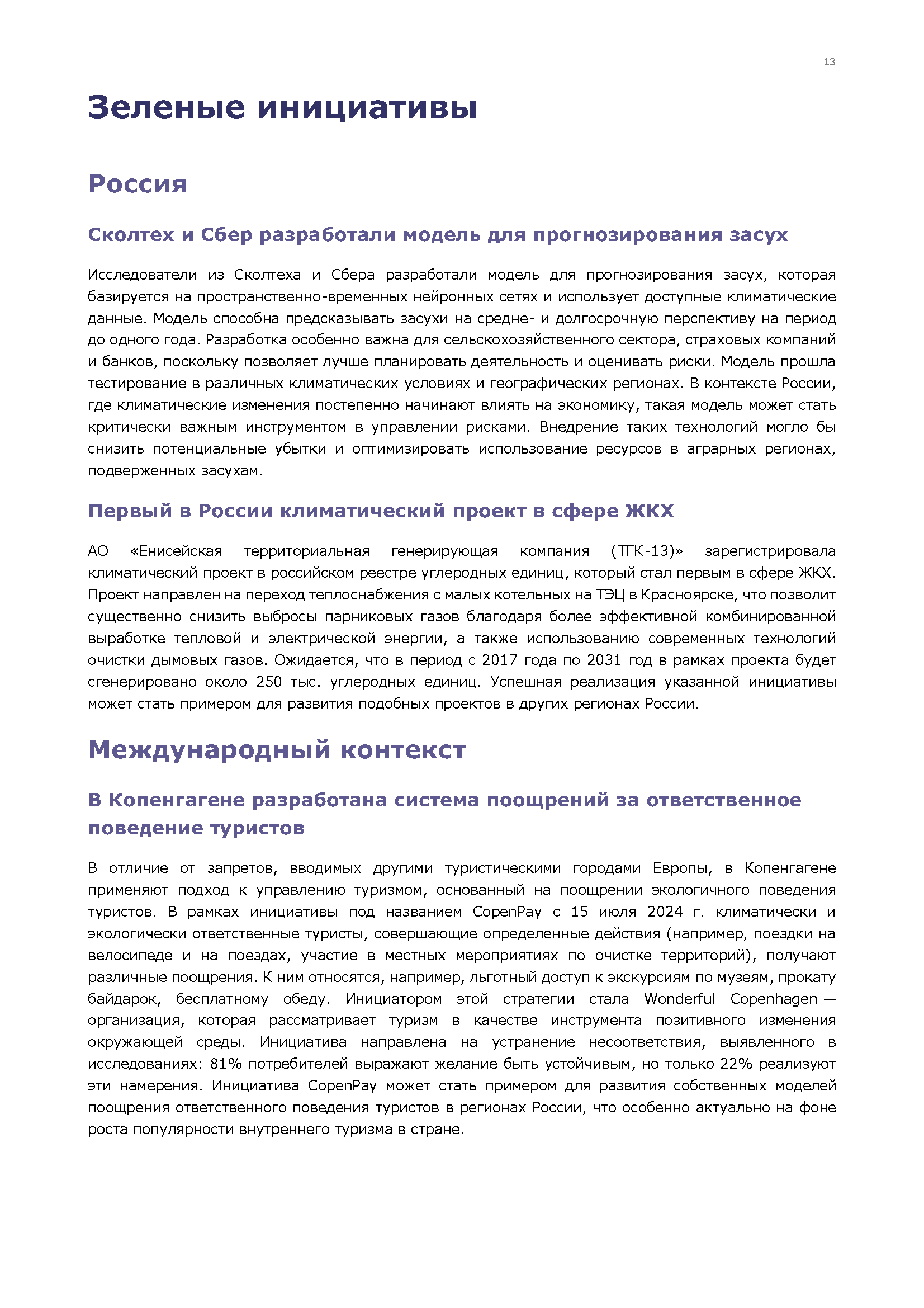 13

Зеленые инициативы

Россия

Сколтех и Сбер разработали модель для прогнозирования засух

Исследователи из Сколтеха и Сбера разработали модель для прогнозирования засух, которая базируется на пространственно-временных нейронных сетях и использует доступные климатические данные. Модель способна предсказывать засухи на средне- и долгосрочную перспективу на период до одного года. Разработка особенно важна для сельскохозяйственного сектора, страховых компаний и банков, поскольку позволяет лучше планировать деятельность и оценивать риски. Модель прошла тестирование в различных климатических условиях и географических регионах. В контексте России, где климатические изменения постепенно начинают влиять на экономику, такая модель может стать критически важным инструментом в управлении рисками. Внедрение таких технологий могло бы снизить потенциальные убытки и оптимизировать использование ресурсов в аграрных регионах, подверженных засухам.

Первый в России климатический проект в сфере ЖКХ

АО «Енисейская территориальная генерирующая компания (ТГК-13)» зарегистрировала климатический проект в российском реестре углеродных единиц, который стал первым в сфере ЖКХ. Проект направлен на переход теплоснабжения с малых котельных на ТЭЦ в Красноярске, что позволит существенно снизить выбросы парниковых газов благодаря более эффективной комбинированной выработке тепловой и электрической энергии, а также использованию современных технологий очистки дымовых газов. Ожидается, что в период с 2017 года по 2031 год в рамках проекта будет сгенерировано около 250 тыс. углеродных единиц. Успешная реализация указанной инициативы может стать примером для развития подобных проектов в других регионах России.

Международный контекст

В Копенгагене разработана система поощрений за ответственное поведение туристов

В отличие от запретов, вводимых другими туристическими городами Европы, в Копенгагене применяют подход к управлению туризмом, основанный на поощрении экологичного поведения туристов. В рамках инициативы под названием CopenPay с 15 июля 2024 г. климатически и экологически ответственные туристы, совершающие определенные действия (например, поездки на велосипеде и на поездах, участие в местных мероприятиях по очистке территорий), получают различные поощрения. К ним относятся, например, льготный доступ к экскурсиям по музеям, прокату байдарок, бесплатному обеду. Инициатором этой стратегии стала Wonderful Copenhagen — организация, которая рассматривает туризм в качестве инструмента позитивного изменения окружающей среды. Инициатива направлена на устранение несоответствия, выявленного в исследованиях: 81% потребителей выражают желание быть устойчивым, но только 22% реализуют эти намерения. Инициатива CopenPay может стать примером для развития собственных моделей поощрения ответственного поведения туристов в регионах России, что особенно актуально на фоне роста популярности внутреннего туризма в стране.